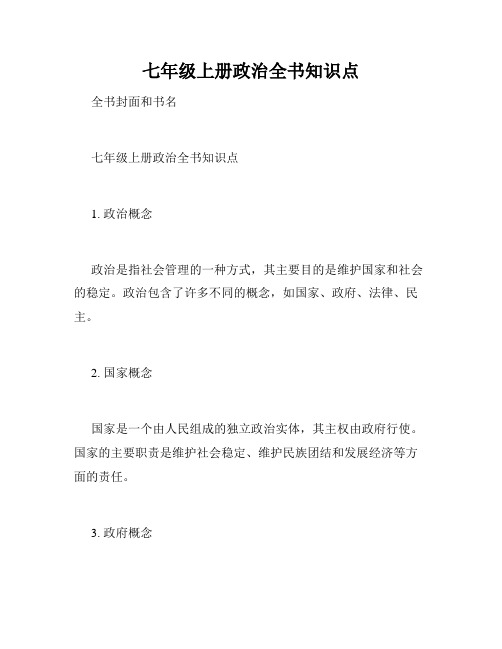 七年级上册政治全书知识点

全书封面和书名

七年级上册政治全书知识点

1. 政治概念

政治是指社会管理的一种方式，其主要目的是维护国家和社会的稳定。政治包含了许多不同的概念，如国家、政府、法律、民主。

2. 国家概念

国家是一个由人民组成的独立政治实体，其主权由政府行使。国家的主要职责是维护社会稳定、维护民族团结和发展经济等方面的责任。

3. 政府概念